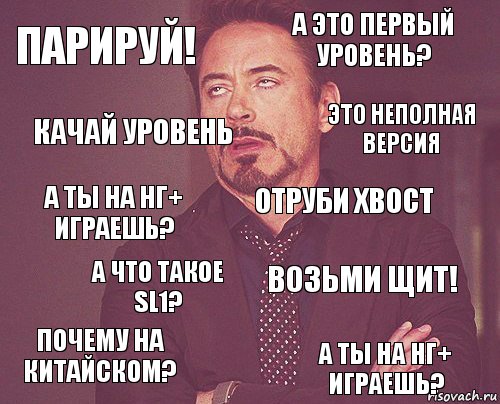 ПАРИРУЙ!

А ЭТО ПЕРВЫЙ УРОВЕНЬ?

КАЧАЙ УРОВЕНЬ

ЭТО НЕПОЛНАЯ ВЕРСИЯ

А ТЫ НА НГ+ ИГРАЕШЬ?

ОТРУБИ ХВОСТ

А ЧТО ТАКОЕ SL1?

ВОЗЬМИ ЩИТ!

ПОЧЕМУ НА КИТАЙСКОМ?

А ТЫ НА НГ+ ИГРАЕШЬ?

risovach.ru